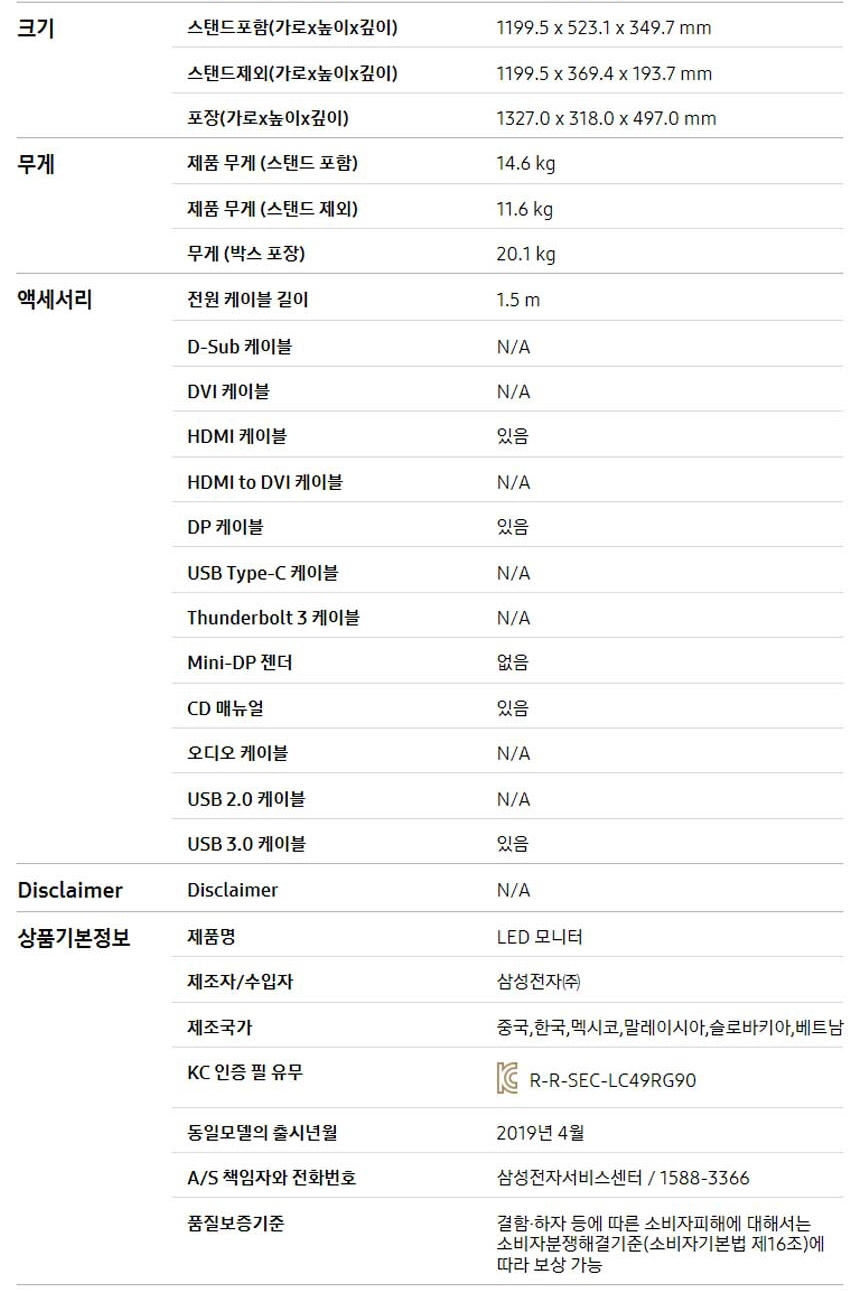 | 크기 | 스탠드포함(가로x높이x깊이) | 1199.5 x 523.1 x 349.7 mm |
|---|---|---|
| | 스탠드제외(가로x높이x깊이) | 1199.5 x 369.4 x 193.7 mm |
| | 포장(가로x높이x깊이) | 1327.0 x 318.0 x 497.0 mm |
| 무게 | 제품 무게 (스탠드 포함) | 14.6 kg |
| | 제품 무게 (스탠드 제외) | 11.6 kg |
| | 무게 (박스 포장) | 20.1 kg |
| 액세서리 | 전원 케이블 길이 | 1.5 m |
| | D-Sub 케이블 | N/A |
| | DVI 케이블 | N/A |
| | HDMI 케이블 | 있음 |
| | HDMI to DVI 케이블 | N/A |
| | DP 케이블 | 있음 |
| | USB Type-C 케이블 | N/A |
| | Thunderbolt 3 케이블 | N/A |
| | Mini-DP 젠더 | 없음 |
| | CD 매뉴얼 | 있음 |
| | 오디오 케이블 | N/A |
| | USB 2.0 케이블 | N/A |
| | USB 3.0 케이블 | 있음 |
| Disclaimer | Disclaimer | N/A |
| 상품기본정보 | 제품명 | LED 모니터 |
| | 제조자/수입자 | 삼성전자㈜ |
| | 제조국가 | 중국,한국,멕시코,말레이시아,슬로바키아,베트남 |
| | KC 인증 필 유무 | R-R-SEC-LC49RG90 |
| | 동일모델의 출시년월 | 2019년 4월 |
| | A/S 책임자와 전화번호 | 삼성전자서비스센터 / 1588-3366 |
| | 품질보증기준 | 결함·하자 등에 따른 소비자피해에 대해서는 소비자분쟁해결기준(소비자기본법 제16조)에 따라 보상 가능 |